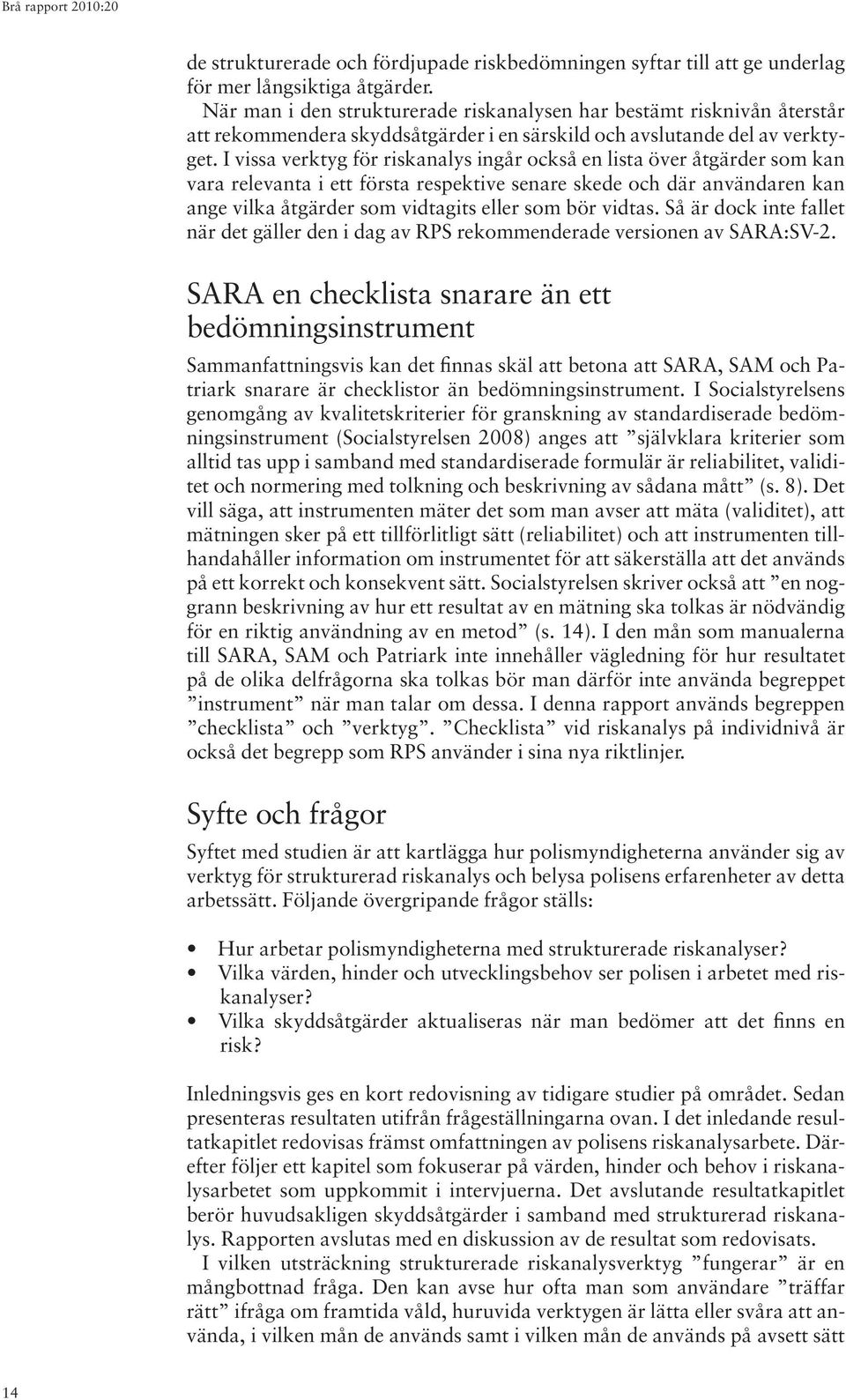 Brå rapport 2010:20

de strukturerade och fördjupade riskbedömningen syftar till att ge underlag för mer långsiktiga åtgärder.
När man i den strukturerade riskanalysen har bestämt risknivån återstår att rekommendera skyddsåtgärder i en särskild och avslutande del av verktyget. I vissa verktyg för riskanalys ingår också en lista över åtgärder som kan vara relevanta i ett första respektive senare skede och där användaren kan ange vilka åtgärder som vidtagits eller som bör vidtas. Så är dock inte fallet när det gäller den i dag av RPS rekommenderade versionen av SARA:SV-2.

SARA en checklista snarare än ett bedömningsinstrument

Sammanfattningsvis kan det finnas skäl att betona att SARA, SAM och Patriark snarare är checklistor än bedömningsinstrument. I Socialstyrelsens genomgång av kvalitetskriterier för granskning av standardiserade bedömningsinstrument (Socialstyrelsen 2008) anges att ”självklara kriterier som alltid tas upp i samband med standardiserade formulär är reliabilitet, validitet och normering med tolkning och beskrivning av sådana mått” (s. 8). Det vill säga, att instrumenten mäter det som man avser att mäta (validitet), att mätningen sker på ett tillförlitligt sätt (reliabilitet) och att instrumenten tillhandahåller information om instrumentet för att säkerställa att det används på ett korrekt och konsekvent sätt. Socialstyrelsen skriver också att ”en noggrann beskrivning av hur ett resultat av en mätning ska tolkas är nödvändig för en riktig användning av en metod” (s. 14). I den mån som manualerna till SARA, SAM och Patriark inte innehåller vägledning för hur resultatet på de olika delfrågorna ska tolkas bör man därför inte använda begreppet ”instrument” när man talar om dessa. I denna rapport används begreppen ”checklista” och ”verktyg”. ”Checklista” vid riskanalys på individnivå är också det begrepp som RPS använder i sina nya riktlinjer.

Syfte och frågor

Syftet med studien är att kartlägga hur polismyndigheterna använder sig av verktyg för strukturerad riskanalys och belysa polisens erfarenheter av detta arbetssätt. Följande övergripande frågor ställs:

• Hur arbetar polismyndigheterna med strukturerade riskanalyser?
• Vilka värden, hinder och utvecklingsbehov ser polisen i arbetet med riskanalyser?
• Vilka skyddsåtgärder aktualiseras när man bedömer att det finns en risk?

Inledningsvis ges en kort redovisning av tidigare studier på området. Sedan presenteras resultaten utifrån frågeställningarna ovan. I det inledande resultatkapitlet redovisas främst omfattningen av polisens riskanalysarbete. Därefter följer ett kapitel som fokuserar på värden, hinder och behov i riskanalysarbetet som uppkommit i intervjuerna. Det avslutande resultatkapitlet berör huvudsakligen skyddsåtgärder i samband med strukturerad riskanalys. Rapporten avslutas med en diskussion av de resultat som redovisats.
I vilken utsträckning strukturerade riskanalysverktyg ”fungerar” är en mångbottnad fråga. Den kan avse hur ofta man som användare ”träffar rätt” ifråga om framtida våld, huruvida verktygen är lätta eller svåra att använda, i vilken mån de används samt i vilken mån de används på avsett sätt

14